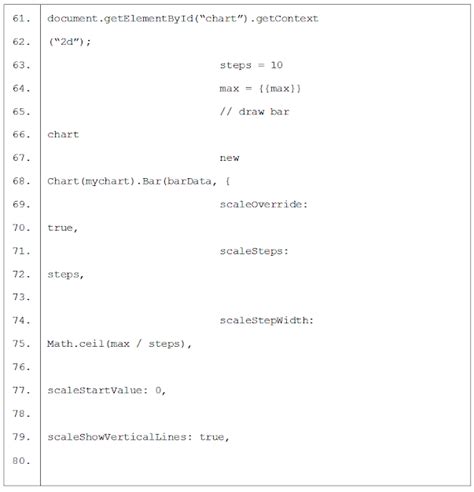 61. document.getElementById(“chart”).getContext
62. (“2d”);
63. steps = 10
64. max = {{max}}
65. // draw bar
66. chart
67. new
68. Chart(mychart).Bar(barData, {
69. scaleOverride:
70. true,
71. scaleSteps:
72. steps,
73.
74. scaleStepWidth:
75. Math.ceil(max / steps),
76.
77. scaleStartValue: 0,
78.
79. scaleShowVerticalLines: true,
80.